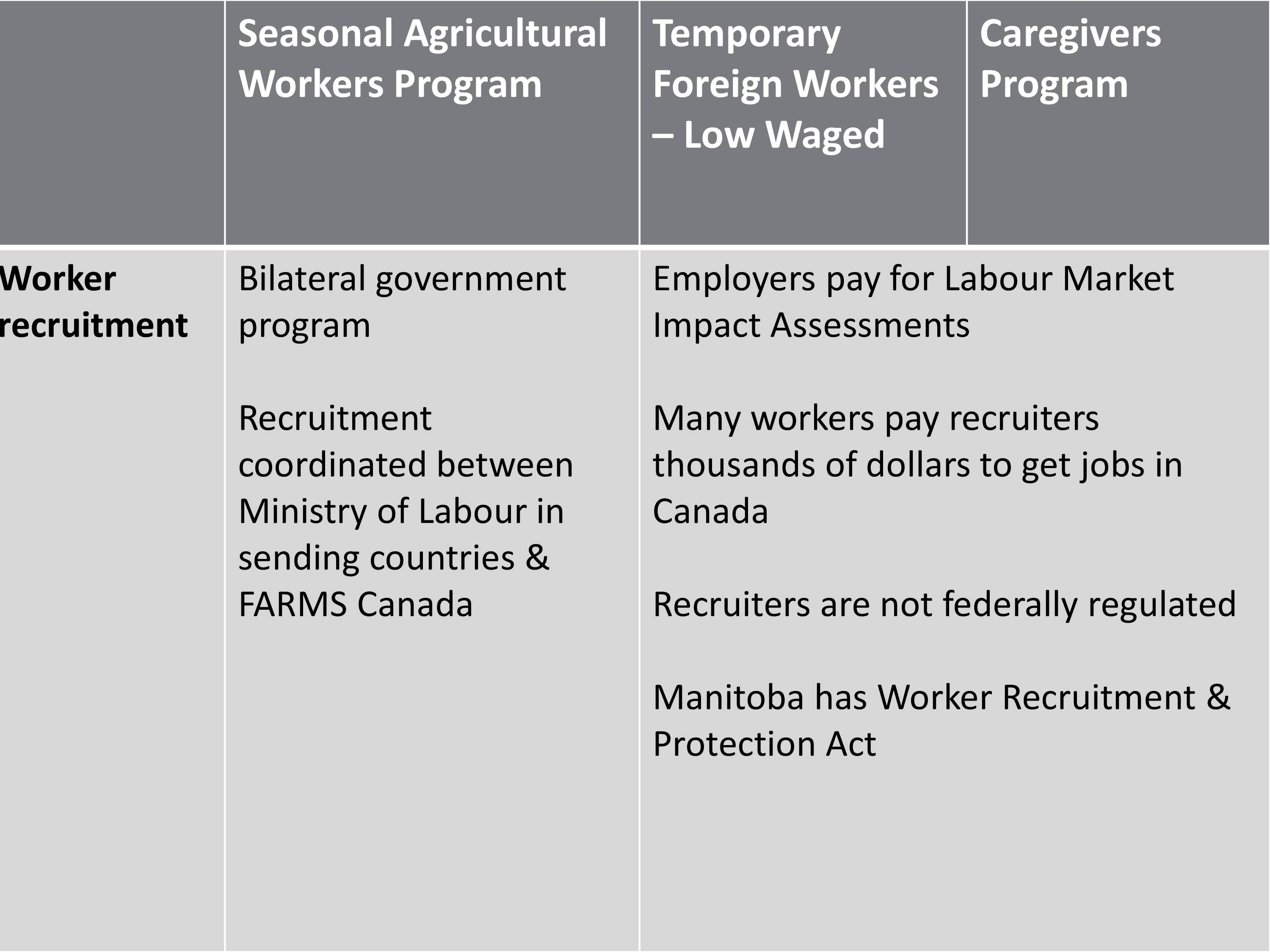 | | Seasonal Agricultural Workers Program | Temporary Foreign Workers – Low Waged | Caregivers Program |
|---|---|---|---|
| Worker recruitment | Bilateral government program<br><br>Recruitment coordinated between Ministry of Labour in sending countries & FARMS Canada | Employers pay for Labour Market Impact Assessments<br><br>Many workers pay recruiters thousands of dollars to get jobs in Canada<br><br>Recruiters are not federally regulated<br><br>Manitoba has Worker Recruitment & Protection Act | |